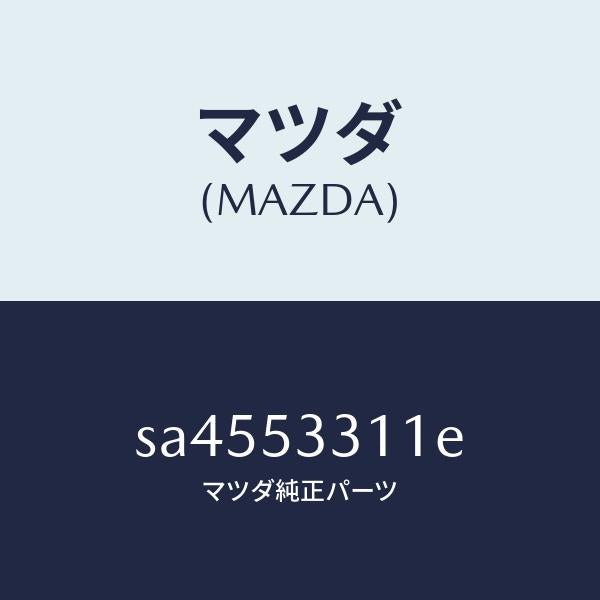 マツダ
(MAZDA)

sa4553311e
マツダ純正パーツ